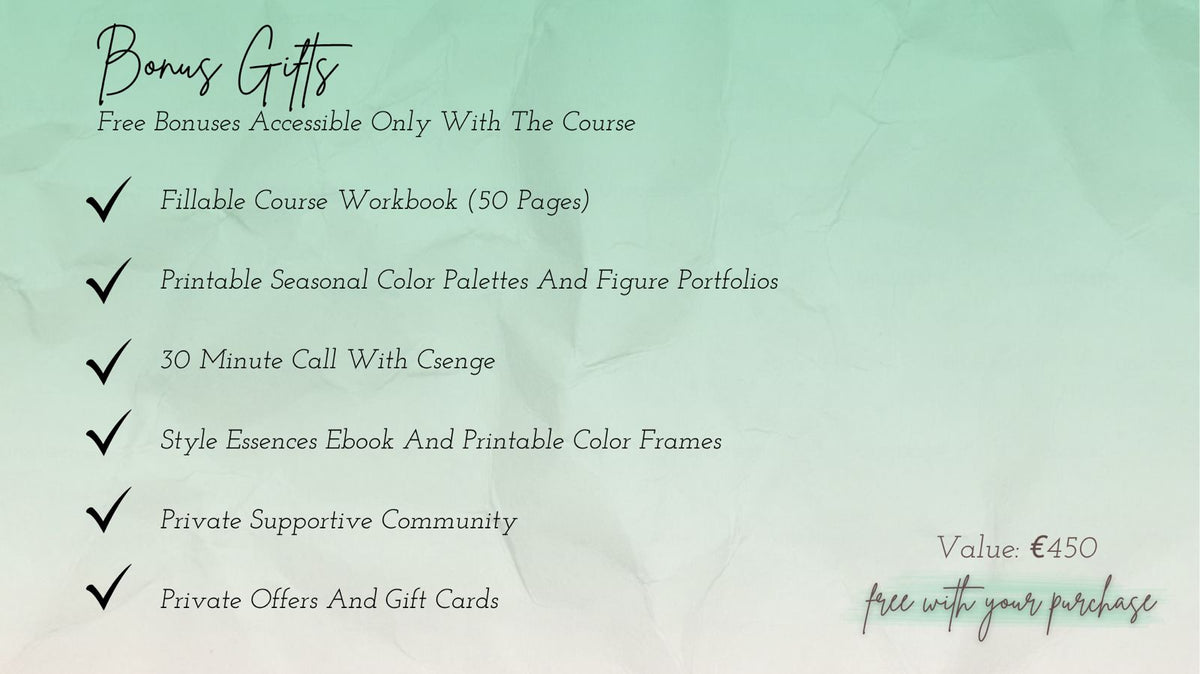 Bonus Gifts

Free Bonuses Accessible Only With The Course

✓ Fillable Course Workbook (50 Pages)

✓ Printable Seasonal Color Palettes And Figure Portfolios

✓ 30 Minute Call With Csenge

✓ Style Essences Ebook And Printable Color Frames

✓ Private Supportive Community

✓ Private Offers And Gift Cards

Value: €450

free with your purchase